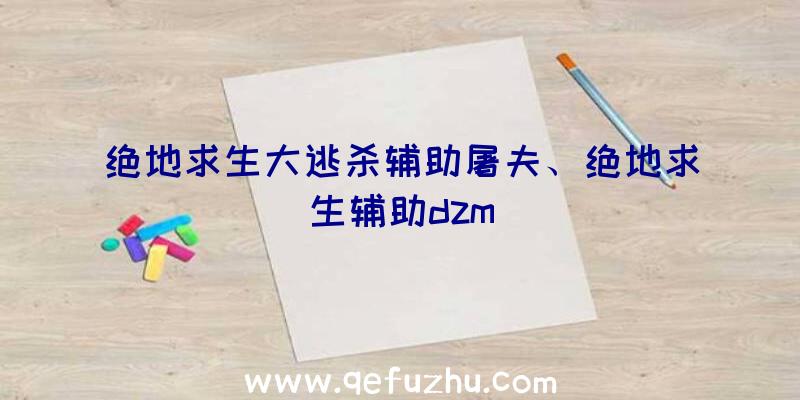 绝地求生大逃杀辅助屠夫、绝地求生辅助dzm

www.qefuzhu.com